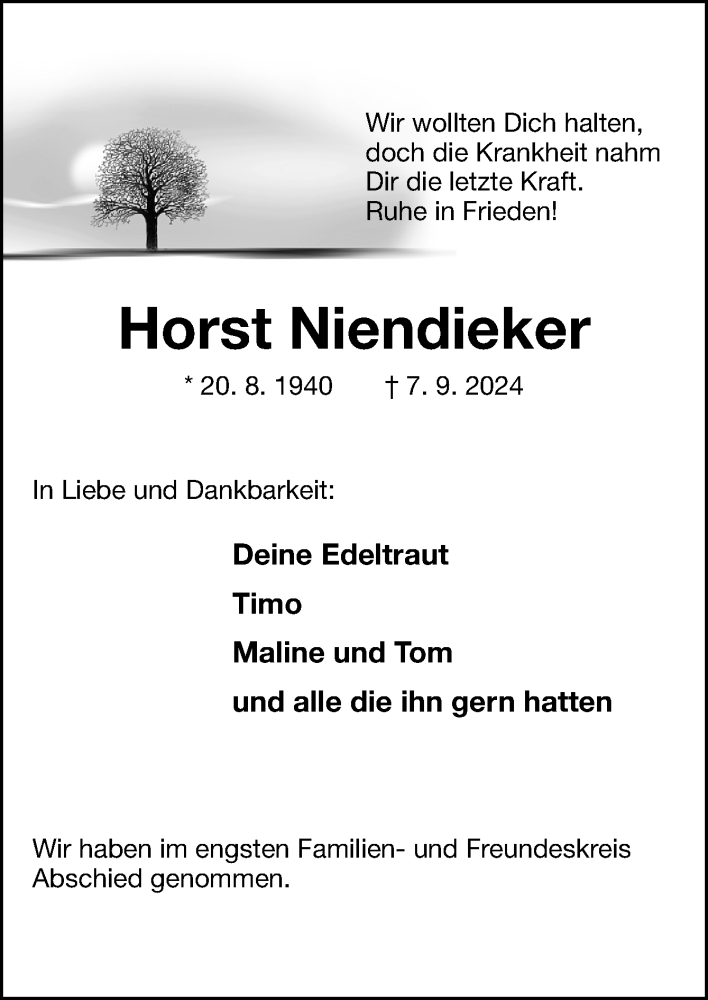 Wir wollten Dich halten,
doch die Krankheit nahm
Dir die letzte Kraft.
Ruhe in Frieden!

Horst Niendieker

* 20. 8. 1940 † 7. 9. 2024

In Liebe und Dankbarkeit:

Deine Edeltraut
Timo
Maline und Tom
und alle die ihn gern hatten

Wir haben im engsten Familien- und Freundeskreis Abschied genommen.